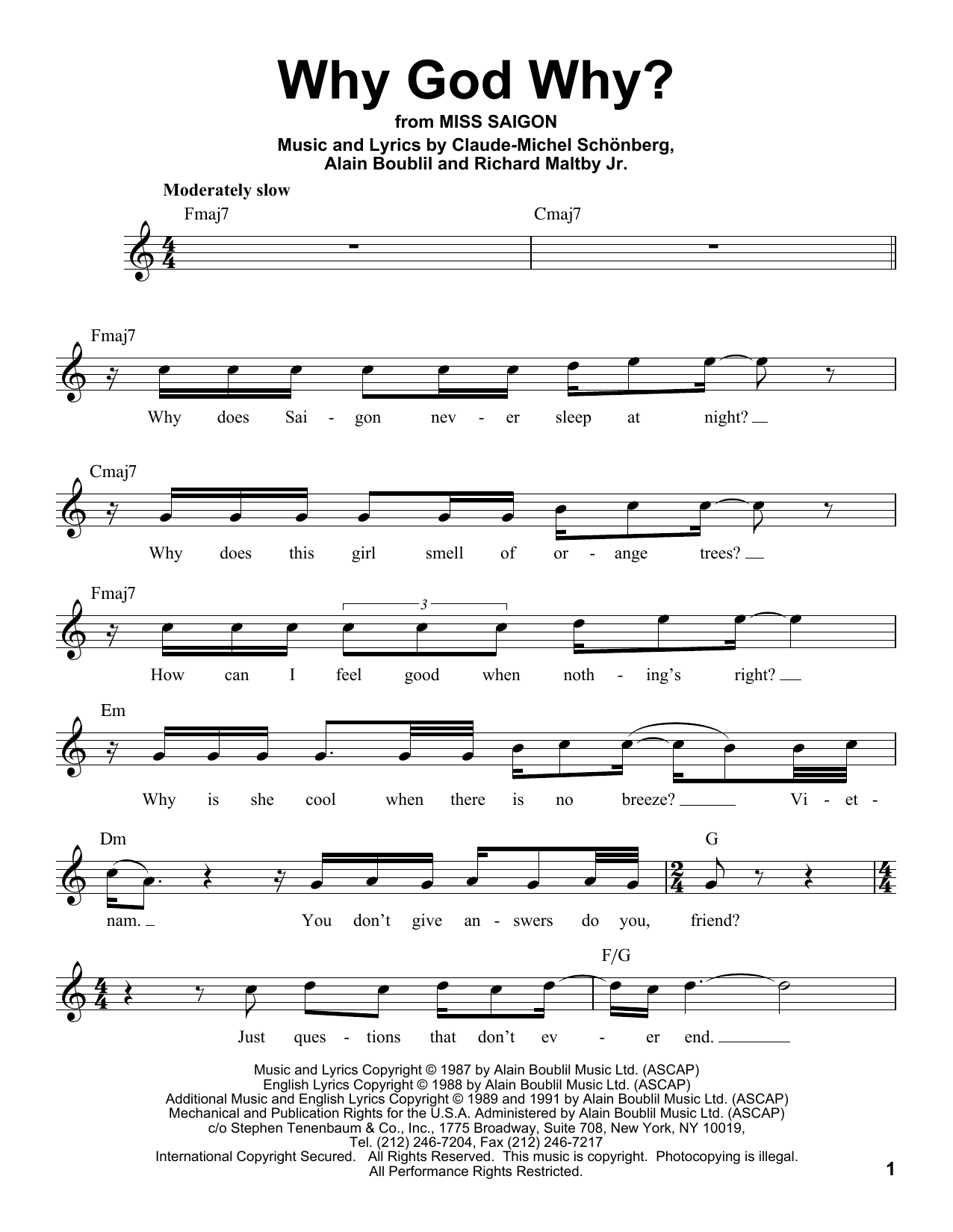 Why God Why?

from MISS SAIGON

Music and Lyrics by Claude-Michel Schönberg, Alain Boublil and Richard Maltby Jr.

Moderately slow

Fmaj7 Cmaj7

Fmaj7

Why does Sai - gon nev - er sleep at night?

Cmaj7

Why does this girl smell of or - ange trees?

Fmaj7

3

How can I feel good when noth - ing's right?

Em

Why is she cool when there is no breeze? Vi - et -

Dm G

nam. You don't give an - swers do you, friend?

F/G

Just ques - tions that don't ev - er end.

Music and Lyrics Copyright © 1987 by Alain Boublil Music Ltd. (ASCAP)
English Lyrics Copyright © 1988 by Alain Boublil Music Ltd. (ASCAP)
Additional Music and English Lyrics Copyright © 1989 and 1991 by Alain Boublil Music Ltd. (ASCAP)
Mechanical and Publication Rights for the U.S.A. Administered by Alain Boublil Music Ltd. (ASCAP)
c/o Stephen Tenenbaum & Co., Inc., 1775 Broadway, Suite 708, New York, NY 10019,
Tel. (212) 246-7204, Fax (212) 246-7217
International Copyright Secured. All Rights Reserved. This music is copyright. Photocopying is illegal.
All Performance Rights Restricted.

1